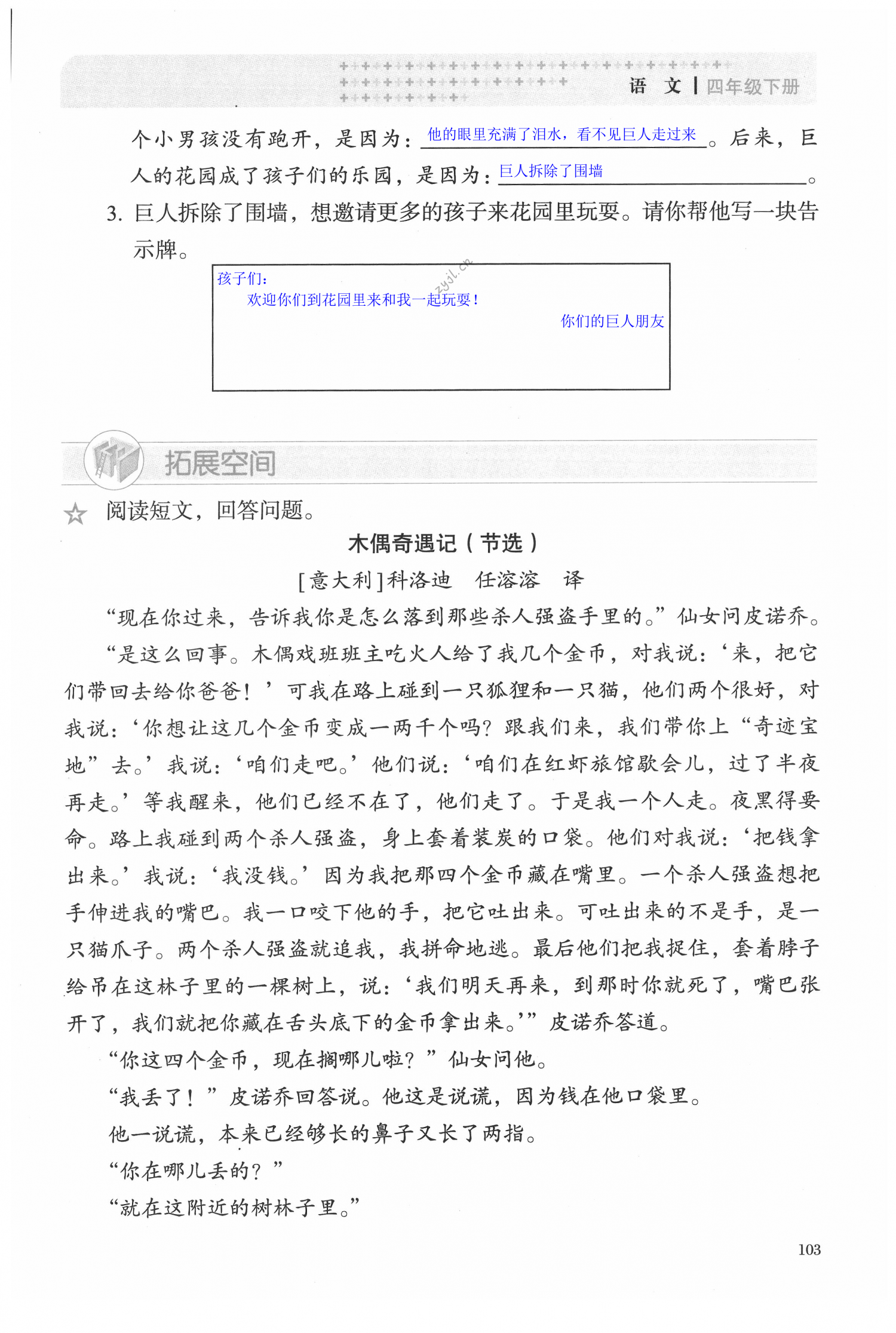 语 文 | 四年级下册

个小男孩没有跑开，是因为：他的眼里充满了泪水，看不见巨人走过来。后来，巨人的花园成了孩子们的乐园，是因为：巨人拆除了围墙。

3. 巨人拆除了围墙，想邀请更多的孩子来花园里玩耍。请你帮他写一块告示牌。

孩子们：
欢迎你们到花园里来和我一起玩耍！
你们的巨人朋友

zyjl.cn

拓展空间

☆ 阅读短文，回答问题。

木偶奇遇记（节选）

[意大利]科洛迪 任溶溶 译

“现在你过来，告诉我你是怎么落到那些杀人强盗手里的。”仙女问皮诺乔。

“是这么回事。木偶戏班班主吃火人给了我几个金币，对我说：‘来，把它们带回去给你爸爸！’可我在路上碰到一只狐狸和一只猫，他们两个很好，对我说：‘你想让这几个金币变成一两千个吗？跟我们来，我们带你上“奇迹宝地”去。’我说：‘咱们走吧。’他们说：‘咱们在红虾旅馆歇会儿，过了半夜再走。’等我醒来，他们已经不在了，他们走了。于是我一个人走。夜黑得要命。路上我碰到两个杀人强盗，身上套着装炭的口袋。他们对我说：‘把钱拿出来。’我说：‘我没钱。’因为我把那四个金币藏在嘴里。一个杀人强盗想把手伸进我的嘴巴。我一口咬下他的手，把它吐出来。可吐出来的不是手，是一只猫爪子。两个杀人强盗就追我，我拼命地逃。最后他们把我捉住，套着脖子给吊在这林子里的一棵树上，说：‘我们明天再来，到那时你就死了，嘴巴张开了，我们就把你藏在舌头底下的金币拿出来。’”皮诺乔答道。

“你这四个金币，现在搁哪儿啦？”仙女问他。

“我丢了！”皮诺乔回答说。他这是说谎，因为钱在他口袋里。

他一说谎，本来已经够长的鼻子又长了两指。

“你在哪儿丢的？”

“就在这附近的树林子里。”

103